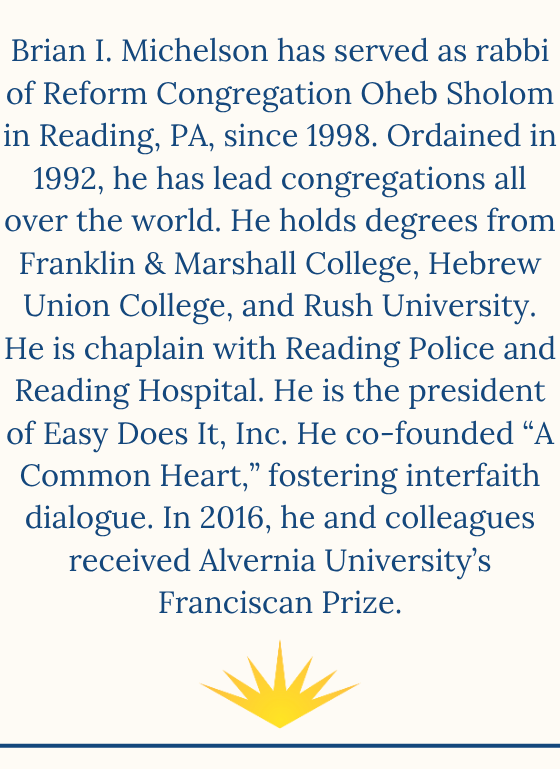 Brian I. Michelson has served as rabbi of Reform Congregation Oheb Sholom in Reading, PA, since 1998. Ordained in 1992, he has lead congregations all over the world. He holds degrees from Franklin & Marshall College, Hebrew Union College, and Rush University. He is chaplain with Reading Police and Reading Hospital. He is the president of Easy Does It, Inc. He co-founded "A Common Heart," fostering interfaith dialogue. In 2016, he and colleagues received Alvernia University's Franciscan Prize.